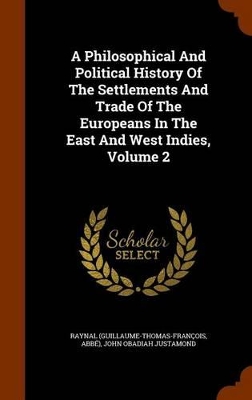 A Philosophical And Political History Of The Settlements And Trade Of The Europeans In The East And West Indies, Volume 2

Scholar
SELECT

RAYNAL (GUILLAUME-THOMAS-FRANÇOIS, ABBÉ), JOHN OBADIAH JUSTAMOND